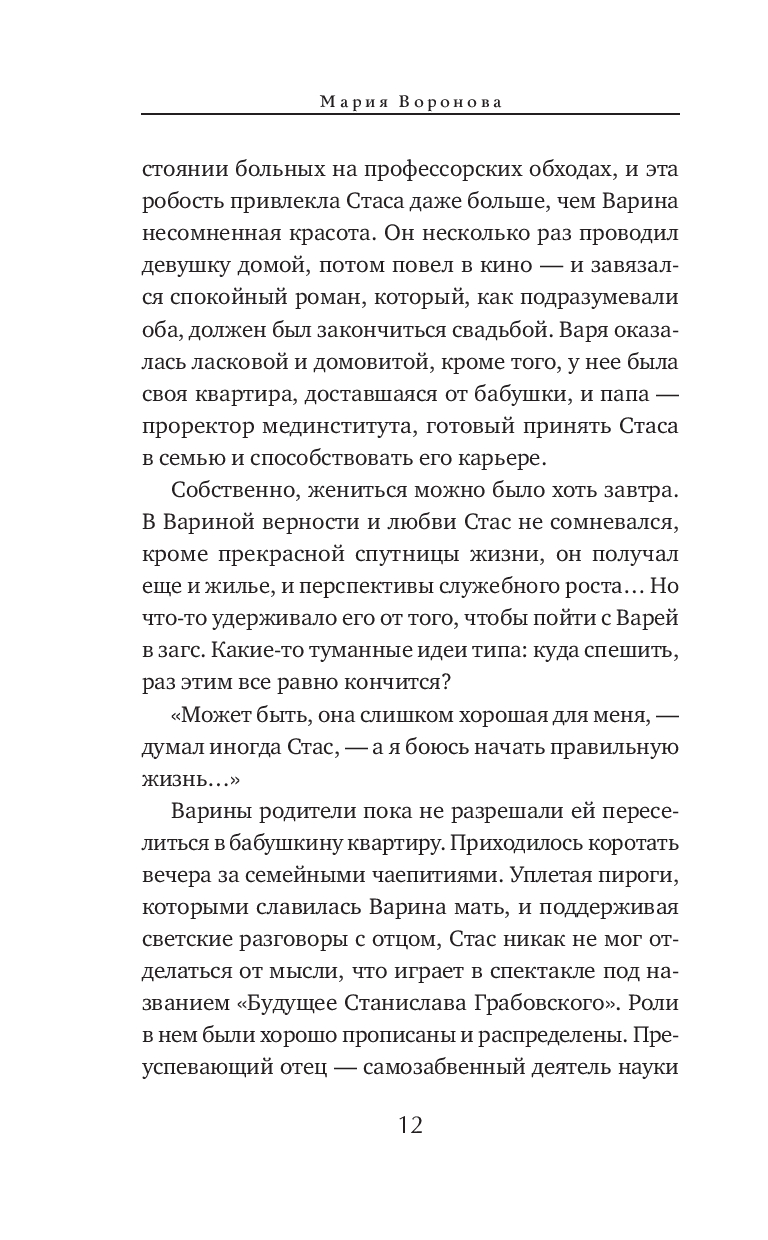 Мария Воронова

стоянии больных на профессорских обходах, и эта робость привлекла Стаса даже больше, чем Варина несомненная красота. Он несколько раз проводил девушку домой, потом повел в кино — и завязался спокойный роман, который, как подразумевали оба, должен был закончиться свадьбой. Варя оказалась ласковой и домовитой, кроме того, у нее была своя квартира, доставшаяся от бабушки, и папа — проректор мединститута, готовый принять Стаса в семью и способствовать его карьере.

Собственно, жениться можно было хоть завтра. В Вариной верности и любви Стас не сомневался, кроме прекрасной спутницы жизни, он получал еще и жилье, и перспективы служебного роста… Но что-то удерживало его от того, чтобы пойти с Варей в загс. Какие-то туманные идеи типа: куда спешить, раз этим все равно кончится?

«Может быть, она слишком хорошая для меня, — думал иногда Стас, — а я боюсь начать правильную жизнь…»

Варины родители пока не разрешали ей переселиться в бабушкину квартиру. Приходилось коротать вечера за семейными чаепитиями. Уплетая пироги, которыми славилась Варина мать, и поддерживая светские разговоры с отцом, Стас никак не мог отделаться от мысли, что играет в спектакле под названием «Будущее Станислава Грабовского». Роли в нем были хорошо прописаны и распределены. Преуспевающий отец — самозабвенный деятель науки

12